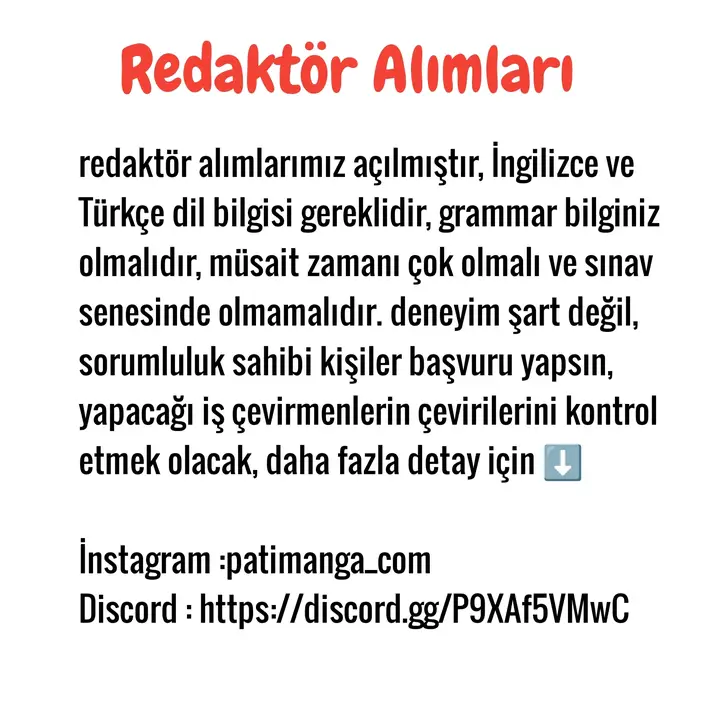 Redaktör Alımları

redaktör alımlarımız açılmıştır, İngilizce ve Türkçe dil bilgisi gereklidir, grammar bilginiz olmalıdır, müsait zamanı çok olmalı ve sınav senesinde olmamalıdır. deneyim şart değil, sorumluluk sahibi kişiler başvuru yapsın, yapacağı iş çevirmenlerin çevirilerini kontrol etmek olacak, daha fazla detay için ⬇️

İnstagram :patimanga_com
Discord : https://discord.gg/P9XAf5VMwC